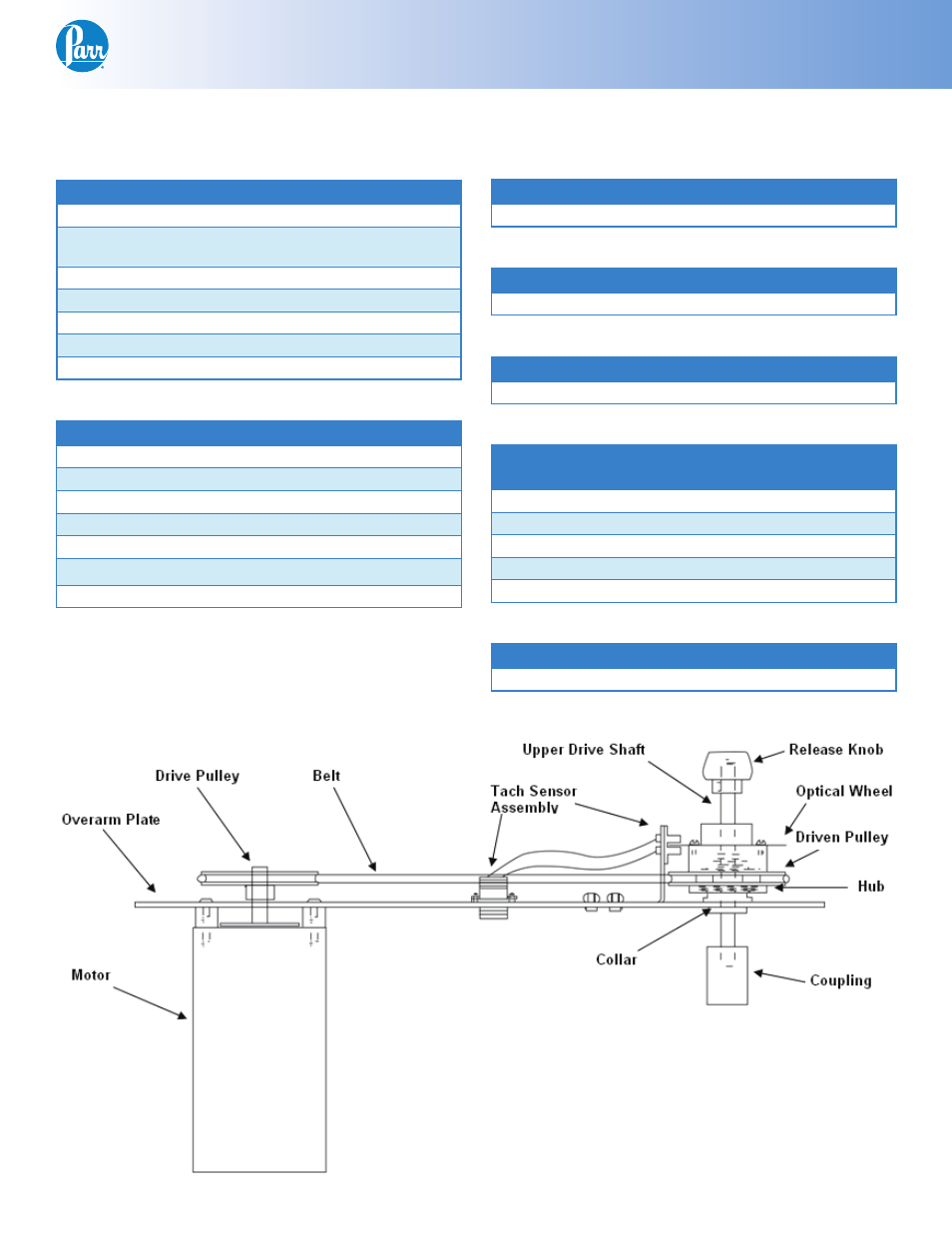 Parr

Upper Drive Shaft

Release Knob

Drive Pulley

Belt

Tach Sensor Assembly

Optical Wheel

Overarm Plate

Driven Pulley

Hub

Collar

Motor

Coupling